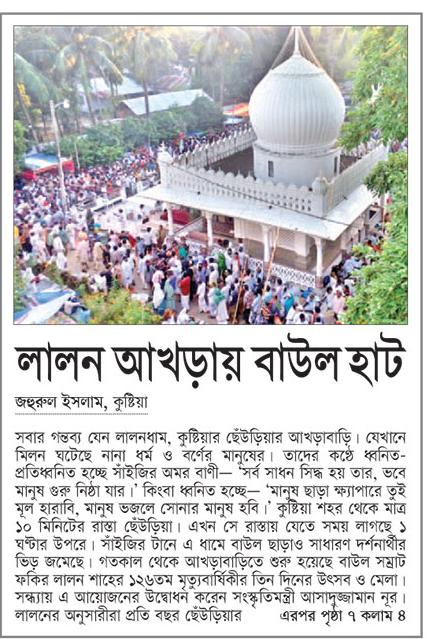 লালন আখড়ায় বাউল হাট

জহুরুল ইসলাম, কুষ্টিয়া

সবার গন্তব্য যেন লালনধাম, কুষ্টিয়ার ছেঁউড়িয়ার আখড়াবাড়ি। যেখানে মিলন ঘটেছে নানা ধর্ম ও বর্ণের মানুষের। তাদের কণ্ঠে ধ্বনিত-প্রতিধ্বনিত হচ্ছে সাঁইজির অমর বাণী— 'সর্ব সাধন সিদ্ধ হয় তার, ভবে মানুষ গুরু নিষ্ঠা যার।' কিংবা ধ্বনিত হচ্ছে— 'মানুষ ছাড়া ক্ষ্যাপারে তুই মূল হারাবি, মানুষ ভজলে সোনার মানুষ হবি।' কুষ্টিয়া শহর থেকে মাত্র ১০ মিনিটের রাস্তা ছেঁউড়িয়া। এখন সে রাস্তায় যেতে সময় লাগছে ১ ঘণ্টার উপরে। সাঁইজির টানে এ ধামে বাউল ছাড়াও সাধারণ দর্শনার্থীর ভিড় জমেছে। গতকাল থেকে আখড়াবাড়িতে শুরু হয়েছে বাউল সম্রাট ফকির লালন শাহের ১২৬তম মৃত্যুবার্ষিকীর তিন দিনের উৎসব ও মেলা। সন্ধ্যায় এ আয়োজনের উদ্বোধন করেন সংস্কৃতিমন্ত্রী আসাদুজ্জামান নূর। লালনের অনুসারীরা প্রতি বছর ছেঁউড়িয়ার এরপর পৃষ্ঠা ৭ কলাম ৪